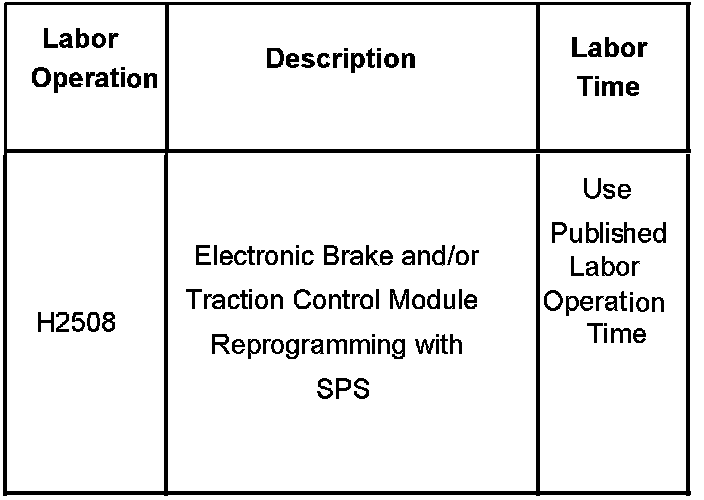 | Labor Operation | Description | Labor Time |
|---|---|---|
| H2508 | Electronic Brake and/or Traction Control Module Reprogramming with SPS | Use Published Labor Operation Time |